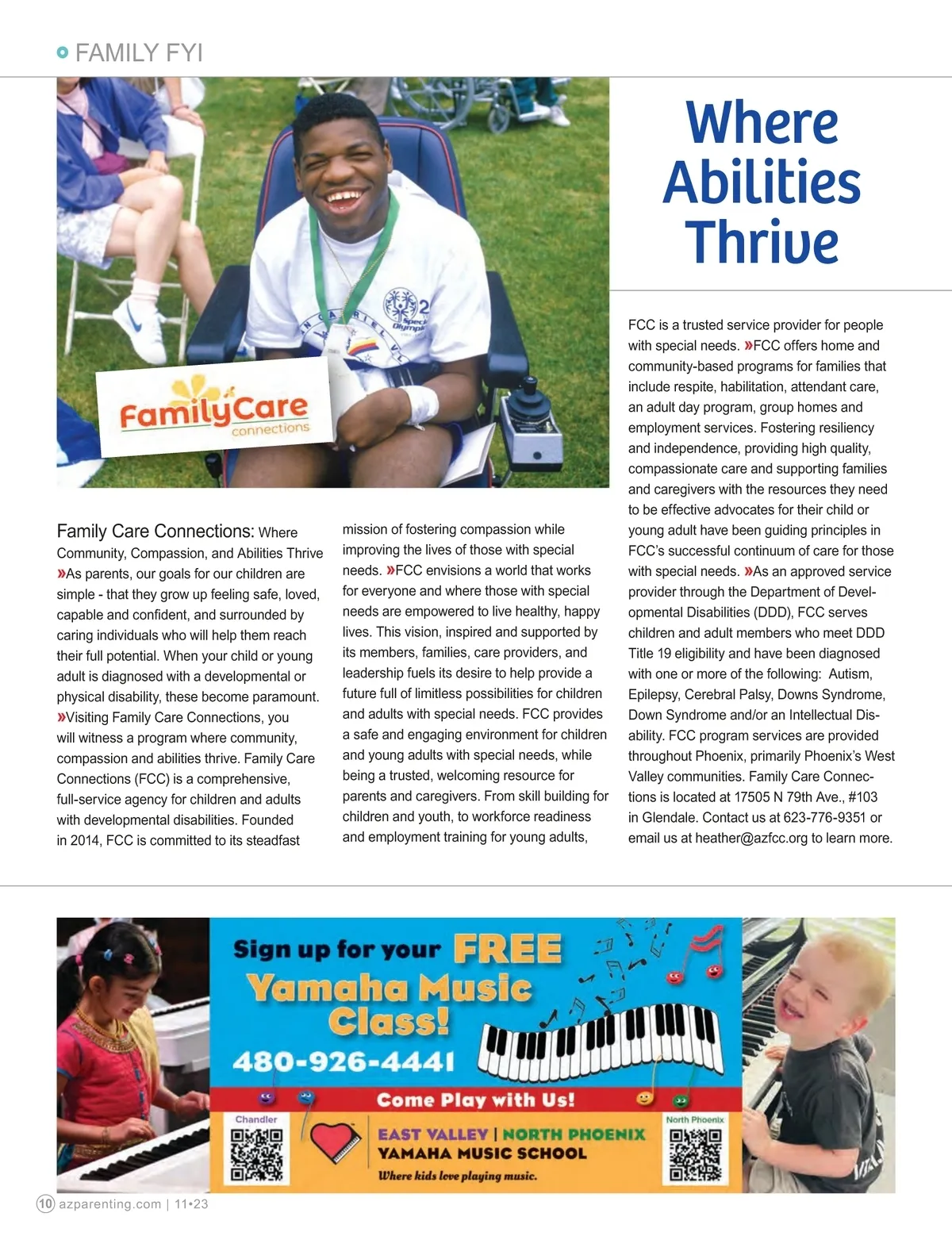 FAMILY FYI

Where Abilities Thrive

FamilyCare connections

Family Care Connections: Where Community, Compassion, and Abilities Thrive »As parents, our goals for our children are simple - that they grow up feeling safe, loved, capable and confident, and surrounded by caring individuals who will help them reach their full potential. When your child or young adult is diagnosed with a developmental or physical disability, these become paramount. »Visiting Family Care Connections, you will witness a program where community, compassion and abilities thrive. Family Care Connections (FCC) is a comprehensive, full-service agency for children and adults with developmental disabilities. Founded in 2014, FCC is committed to its steadfast mission of fostering compassion while improving the lives of those with special needs. »FCC envisions a world that works for everyone and where those with special needs are empowered to live healthy, happy lives. This vision, inspired and supported by its members, families, care providers, and leadership fuels its desire to help provide a future full of limitless possibilities for children and adults with special needs. FCC provides a safe and engaging environment for children and young adults with special needs, while being a trusted, welcoming resource for parents and caregivers. From skill building for children and youth, to workforce readiness and employment training for young adults,

FCC is a trusted service provider for people with special needs. »FCC offers home and community-based programs for families that include respite, habilitation, attendant care, an adult day program, group homes and employment services. Fostering resiliency and independence, providing high quality, compassionate care and supporting families and caregivers with the resources they need to be effective advocates for their child or young adult have been guiding principles in FCC's successful continuum of care for those with special needs. »As an approved service provider through the Department of Developmental Disabilities (DDD), FCC serves children and adult members who meet DDD Title 19 eligibility and have been diagnosed with one or more of the following: Autism, Epilepsy, Cerebral Palsy, Downs Syndrome, Down Syndrome and/or an Intellectual Disability. FCC program services are provided throughout Phoenix, primarily Phoenix's West Valley communities. Family Care Connections is located at 17505 N 79th Ave., #103 in Glendale. Contact us at 623-776-9351 or email us at heather@azfcc.org to learn more.

Sign up for your FREE Yamaha Music Class!
480-926-4441
Come Play with Us!
Chandler
EAST VALLEY | NORTH PHOENIX
YAMAHA MUSIC SCHOOL
Where kids love playing music.
North Phoenix

10 azparenting.com | 11•23